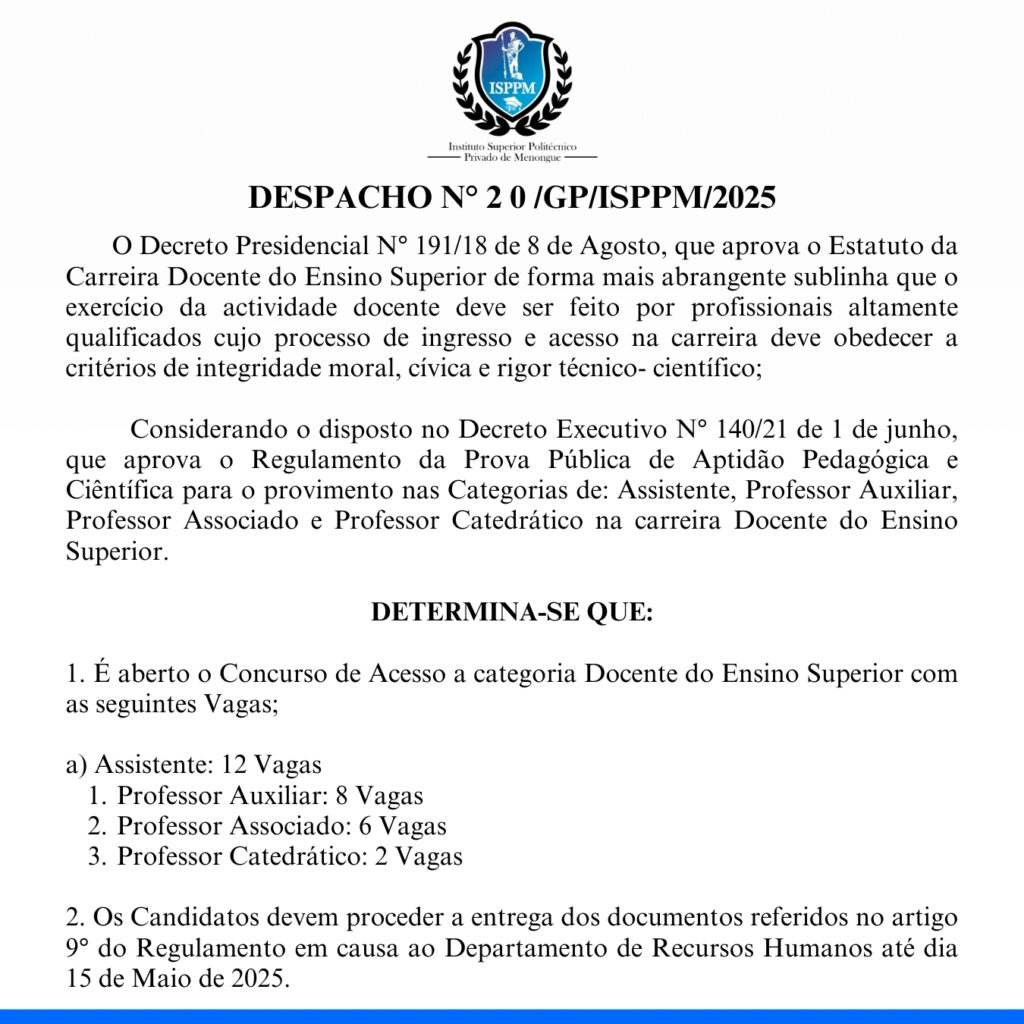 ISPPM

Instituto Superior Politécnico
Privado de Menongue

DESPACHO N° 2 0 /GP/ISPPM/2025

O Decreto Presidencial N° 191/18 de 8 de Agosto, que aprova o Estatuto da Carreira Docente do Ensino Superior de forma mais abrangente sublinha que o exercício da actividade docente deve ser feito por profissionais altamente qualificados cujo processo de ingresso e acesso na carreira deve obedecer a critérios de integridade moral, cívica e rigor técnico- científico;

Considerando o disposto no Decreto Executivo N° 140/21 de 1 de junho, que aprova o Regulamento da Prova Pública de Aptidão Pedagógica e Ciêntífica para o provimento nas Categorias de: Assistente, Professor Auxiliar, Professor Associado e Professor Catedrático na carreira Docente do Ensino Superior.

DETERMINA-SE QUE:

1. É aberto o Concurso de Acesso a categoria Docente do Ensino Superior com as seguintes Vagas;

a) Assistente: 12 Vagas
1. Professor Auxiliar: 8 Vagas
2. Professor Associado: 6 Vagas
3. Professor Catedrático: 2 Vagas

2. Os Candidatos devem proceder a entrega dos documentos referidos no artigo 9° do Regulamento em causa ao Departamento de Recursos Humanos até dia 15 de Maio de 2025.